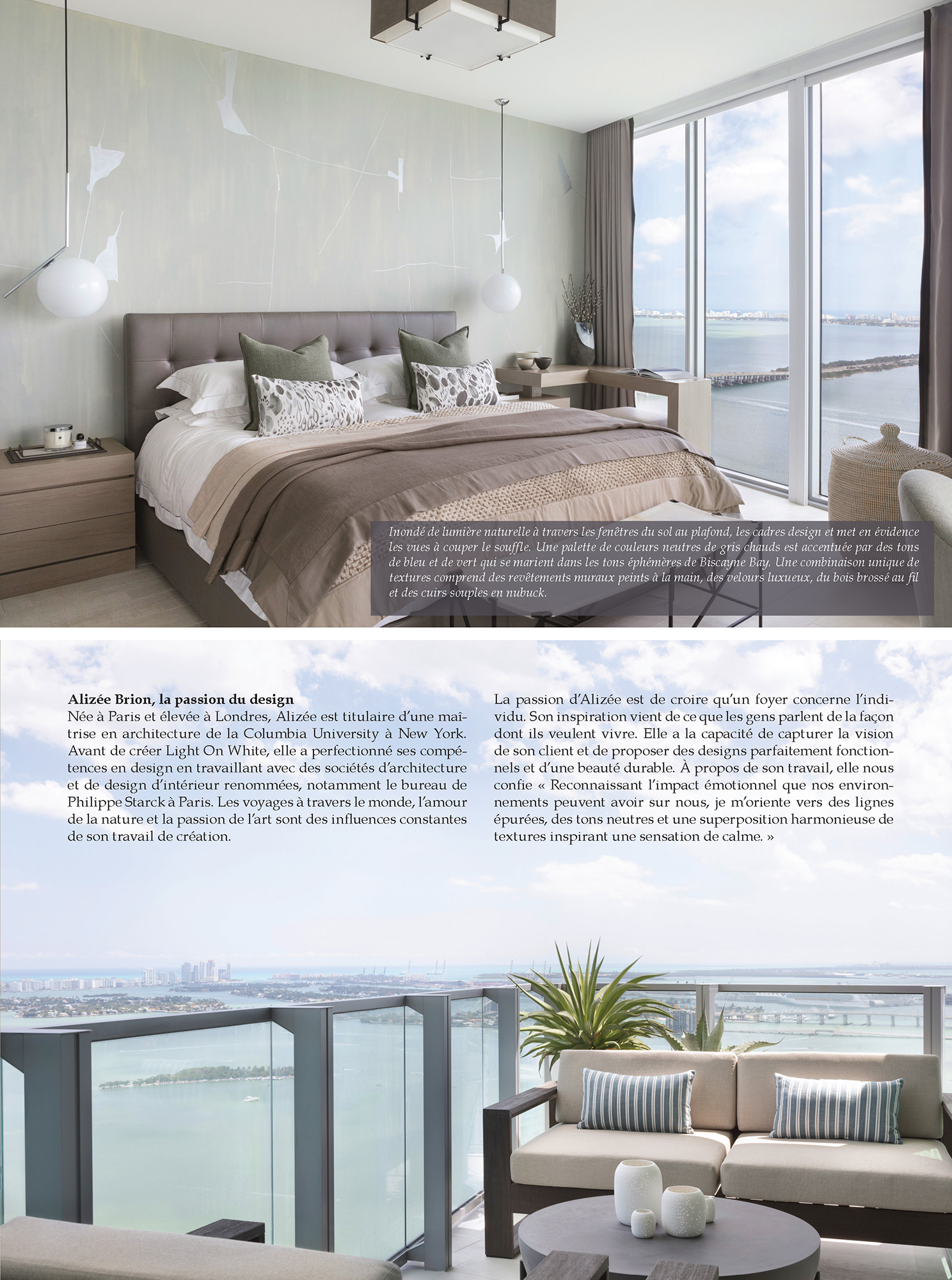 Inondé de lumière naturelle à travers les fenêtres du sol au plafond, les cadres design et met en évidence les vues à couper le souffle. Une palette de couleurs neutres de gris chauds est accentuée par des tons de bleu et de vert qui se marient dans les tons éphémères de Biscayne Bay. Une combinaison unique de textures comprend des revêtements muraux peints à la main, des velours luxueux, du bois brossé au fil et des cuirs souples en nubuck.

Alizée Brion, la passion du design
Née à Paris et élevée à Londres, Alizée est titulaire d'une maîtrise en architecture de la Columbia University à New York. Avant de créer Light On White, elle a perfectionné ses compétences en design en travaillant avec des sociétés d'architecture et de design d'intérieur renommées, notamment le bureau de Philippe Starck à Paris. Les voyages à travers le monde, l'amour de la nature et la passion de l'art sont des influences constantes de son travail de création.

La passion d'Alizée est de croire qu'un foyer concerne l'individu. Son inspiration vient de ce que les gens parlent de la façon dont ils veulent vivre. Elle a la capacité de capturer la vision de son client et de proposer des designs parfaitement fonctionnels et d'une beauté durable. À propos de son travail, elle nous confie « Reconnaissant l'impact émotionnel que nos environnements peuvent avoir sur nous, je m'oriente vers des lignes épurées, des tons neutres et une superposition harmonieuse de textures inspirant une sensation de calme. »